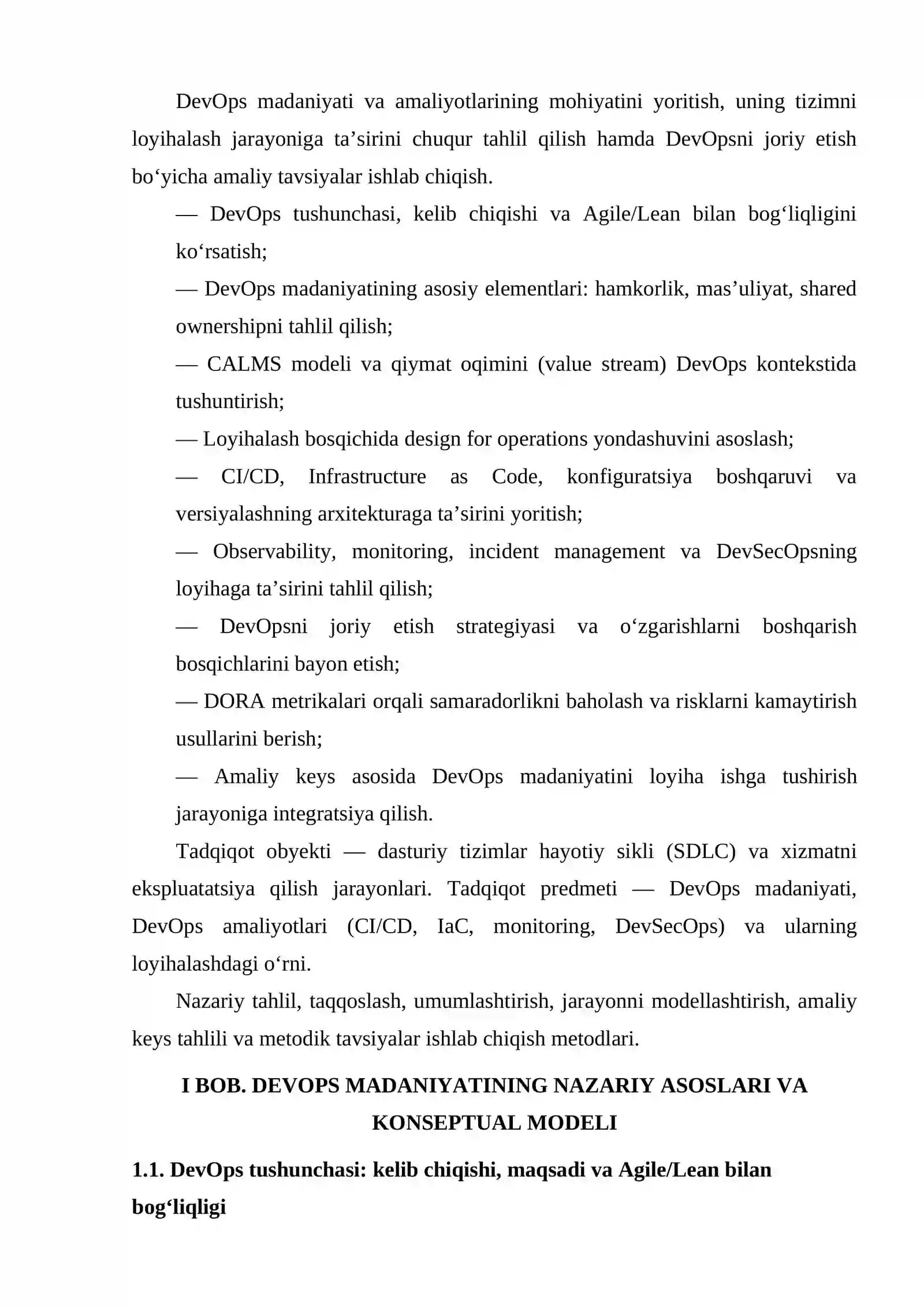 DevOps madaniyati va amaliyotlarining mohiyatini yoritish, uning tizimni loyihalash jarayoniga ta'sirini chuqur tahlil qilish hamda DevOpsni joriy etish bo'yicha amaliy tavsiyalar ishlab chiqish.

— DevOps tushunchasi, kelib chiqishi va Agile/Lean bilan bog'liqligini ko'rsatish;

— DevOps madaniyatining asosiy elementlari: hamkorlik, mas'uliyat, shared ownershipni tahlil qilish;

— CALMS modeli va qiymat oqimini (value stream) DevOps kontekstida tushuntirish;

— Loyihalash bosqichida design for operations yondashuvini asoslash;

— CI/CD, Infrastructure as Code, konfiguratsiya boshqaruvi va versiyalashning arxitekturaga ta'sirini yoritish;

— Observability, monitoring, incident management va DevSecOpsning loyihaga ta'sirini tahlil qilish;

— DevOpsni joriy etish strategiyasi va o'zgarishlarni boshqarish bosqichlarini bayon etish;

— DORA metrikalari orqali samaradorlikni baholash va risklarni kamaytirish usullarini berish;

— Amaliy keys asosida DevOps madaniyatini loyiha ishga tushirish jarayoniga integratsiya qilish.

Tadqiqot obyekti — dasturiy tizimlar hayotiy sikli (SDLC) va xizmatni ekspluatatsiya qilish jarayonlari. Tadqiqot predmeti — DevOps madaniyati, DevOps amaliyotlari (CI/CD, IaC, monitoring, DevSecOps) va ularning loyihalashdagi o'rni.

Nazariy tahlil, taqqoslash, umumlashtirish, jarayonni modellashtirish, amaliy keys tahlili va metodik tavsiyalar ishlab chiqish metodlari.

I BOB. DEVOPS MADANIYATINING NAZARIY ASOSLARI VA KONSEPTUAL MODELI

1.1. DevOps tushunchasi: kelib chiqishi, maqsadi va Agile/Lean bilan bog'liqligi